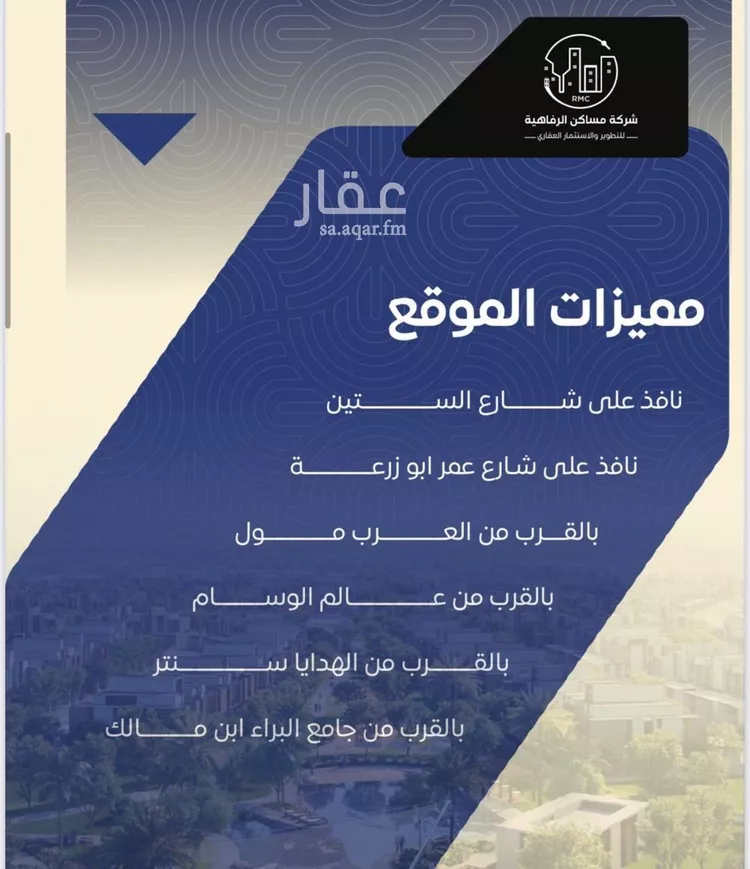 RMC
شركة مساكن الرفاهية
للتطوير والاستثمار العقاري

عقار
sa.aqar.fm

مميزات الموقع

نافذ على شارع الستين

نافذ على شارع عمر ابو زرعة

بالقرب من العرب مول

بالقرب من عالم الوسام

بالقرب من الهدايا سنتر

بالقرب من جامع البراء ابن مالك